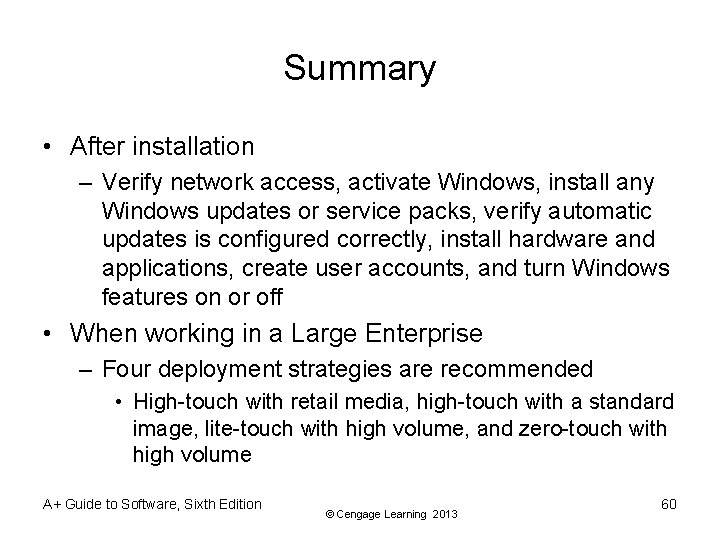 Summary

• After installation
– Verify network access, activate Windows, install any Windows updates or service packs, verify automatic updates is configured correctly, install hardware and applications, create user accounts, and turn Windows features on or off

• When working in a Large Enterprise
– Four deployment strategies are recommended
• High-touch with retail media, high-touch with a standard image, lite-touch with high volume, and zero-touch with high volume

A+ Guide to Software, Sixth Edition

© Cengage Learning 2013

60